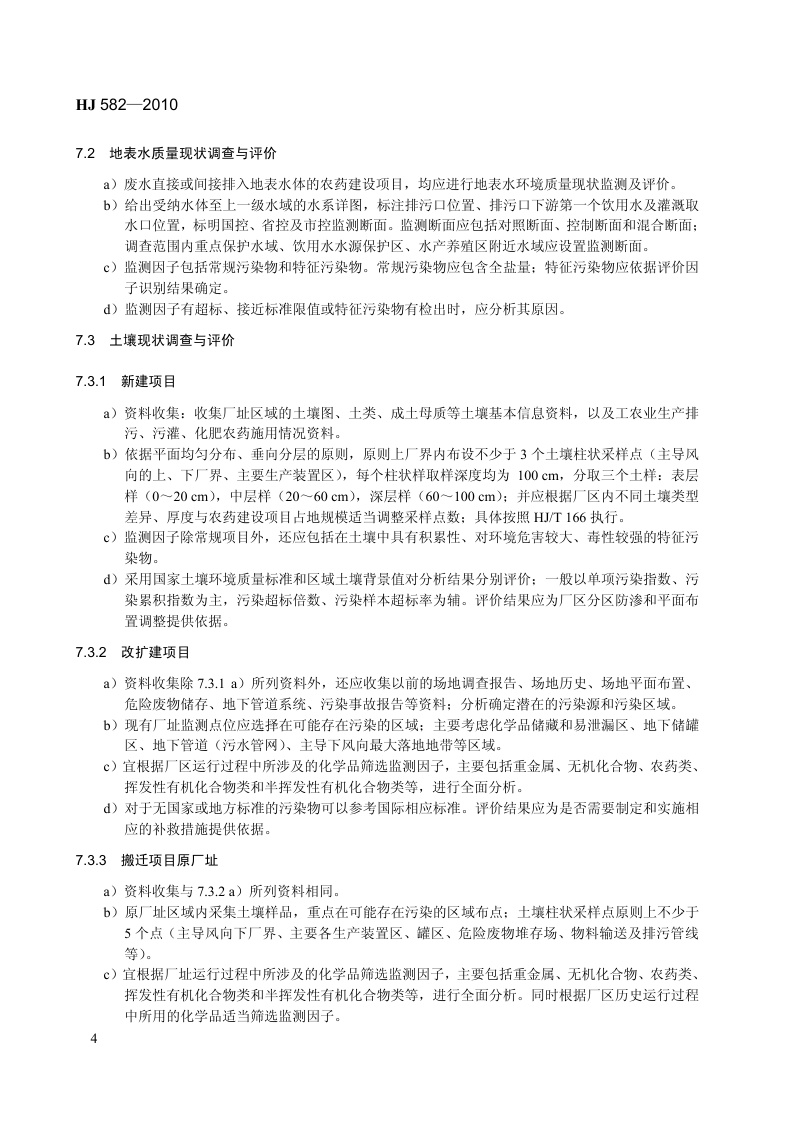 HJ 582—2010

7.2　地表水质量现状调查与评价

a）废水直接或间接排入地表水体的农药建设项目，均应进行地表水环境质量现状监测及评价。

b）给出受纳水体至上一级水域的水系详图，标注排污口位置、排污口下游第一个饮用水及灌溉取水口位置，标明国控、省控及市控监测断面。监测断面应包括对照断面、控制断面和混合断面；调查范围内重点保护水域、饮用水水源保护区、水产养殖区附近水域应设置监测断面。

c）监测因子包括常规污染物和特征污染物。常规污染物应包含全盐量；特征污染物应依据评价因子识别结果确定。

d）监测因子有超标、接近标准限值或特征污染物有检出时，应分析其原因。

7.3　土壤现状调查与评价

7.3.1　新建项目

a）资料收集：收集厂址区域的土壤图、土类、成土母质等土壤基本信息资料，以及工农业生产排污、污灌、化肥农药施用情况资料。

b）依据平面均匀分布、垂向分层的原则，原则上厂界内布设不少于 3 个土壤柱状采样点（主导风向的上、下厂界、主要生产装置区），每个柱状样取样深度均为 100 cm，分取三个土样：表层样（0～20 cm），中层样（20～60 cm），深层样（60～100 cm）；并应根据厂区内不同土壤类型差异、厚度与农药建设项目占地规模适当调整采样点数；具体按照 HJ/T 166 执行。

c）监测因子除常规项目外，还应包括在土壤中具有积累性、对环境危害较大、毒性较强的特征污染物。

d）采用国家土壤环境质量标准和区域土壤背景值对分析结果分别评价；一般以单项污染指数、污染累积指数为主，污染超标倍数、污染样本超标率为辅。评价结果应为厂区分区防渗和平面布置调整提供依据。

7.3.2　改扩建项目

a）资料收集除 7.3.1 a）所列资料外，还应收集以前的场地调查报告、场地历史、场地平面布置、危险废物储存、地下管道系统、污染事故报告等资料；分析确定潜在的污染源和污染区域。

b）现有厂址监测点位应选择在可能存在污染的区域；主要考虑化学品储藏和易泄漏区、地下储罐区、地下管道（污水管网）、主导下风向最大落地地带等区域。

c）宜根据厂区运行过程中所涉及的化学品筛选监测因子，主要包括重金属、无机化合物、农药类、挥发性有机化合物类和半挥发性有机化合物类等，进行全面分析。

d）对于无国家或地方标准的污染物可以参考国际相应标准。评价结果应为是否需要制定和实施相应的补救措施提供依据。

7.3.3　搬迁项目原厂址

a）资料收集与 7.3.2 a）所列资料相同。

b）原厂址区域内采集土壤样品，重点在可能存在污染的区域布点；土壤柱状采样点原则上不少于 5 个点（主导风向下厂界、主要各生产装置区、罐区、危险废物堆存场、物料输送及排污管线等）。

c）宜根据厂址运行过程中所涉及的化学品筛选监测因子，主要包括重金属、无机化合物、农药类、挥发性有机化合物类和半挥发性有机化合物类等，进行全面分析。同时根据厂区历史运行过程中所用的化学品适当筛选监测因子。

4